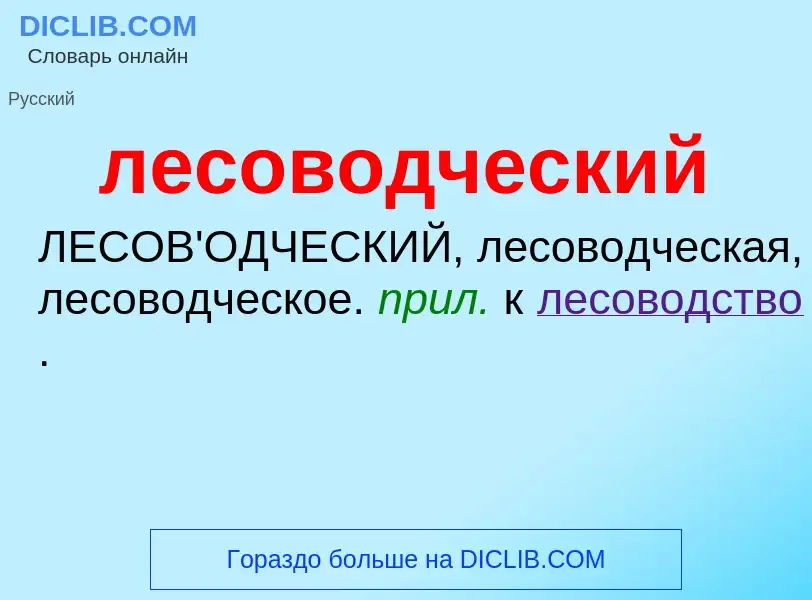 DICLIB.COM
Словарь онлайн

Русский

лесоводческий

ЛЕСОВ'ОДЧЕСКИЙ, лесоводческая, лесоводческое. прил. к лесоводство .

Гораздо больше на DICLIB.COM